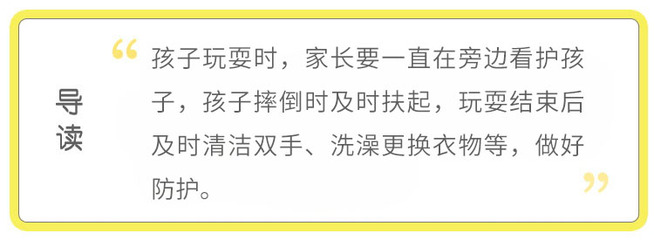 导读

“孩子玩耍时，家长要一直在旁边看护孩子，孩子摔倒时及时扶起，玩耍结束后及时清洁双手、洗澡更换衣物等，做好防护。”